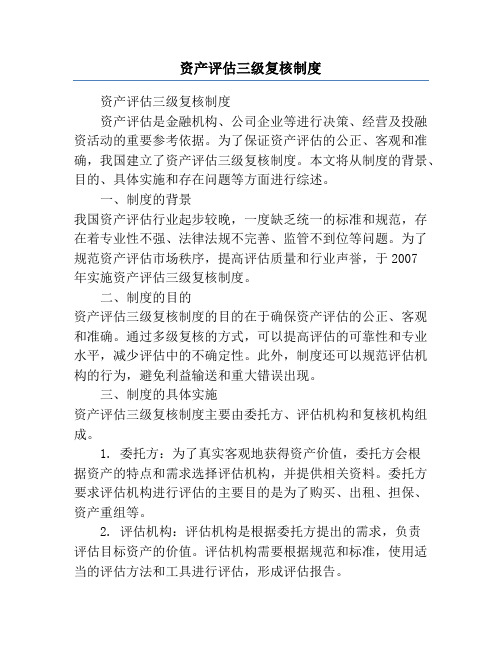 资产评估三级复核制度

资产评估三级复核制度

资产评估是金融机构、公司企业等进行决策、经营及投融资活动的重要参考依据。为了保证资产评估的公正、客观和准确，我国建立了资产评估三级复核制度。本文将从制度的背景、目的、具体实施和存在问题等方面进行综述。

一、制度的背景

我国资产评估行业起步较晚，一度缺乏统一的标准和规范，存在着专业性不强、法律法规不完善、监管不到位等问题。为了规范资产评估市场秩序，提高评估质量和行业声誉，于 2007 年实施资产评估三级复核制度。

二、制度的目的

资产评估三级复核制度的目的在于确保资产评估的公正、客观和准确。通过多级复核的方式，可以提高评估的可靠性和专业水平，减少评估中的不确定性。此外，制度还可以规范评估机构的行为，避免利益输送和重大错误出现。

三、制度的具体实施

资产评估三级复核制度主要由委托方、评估机构和复核机构组成。

1. 委托方：为了真实客观地获得资产价值，委托方会根据资产的特点和需求选择评估机构，并提供相关资料。委托方要求评估机构进行评估的主要目的是为了购买、出租、担保、资产重组等。

2. 评估机构：评估机构是根据委托方提出的需求，负责评估目标资产的价值。评估机构需要根据规范和标准，使用适当的评估方法和工具进行评估，形成评估报告。